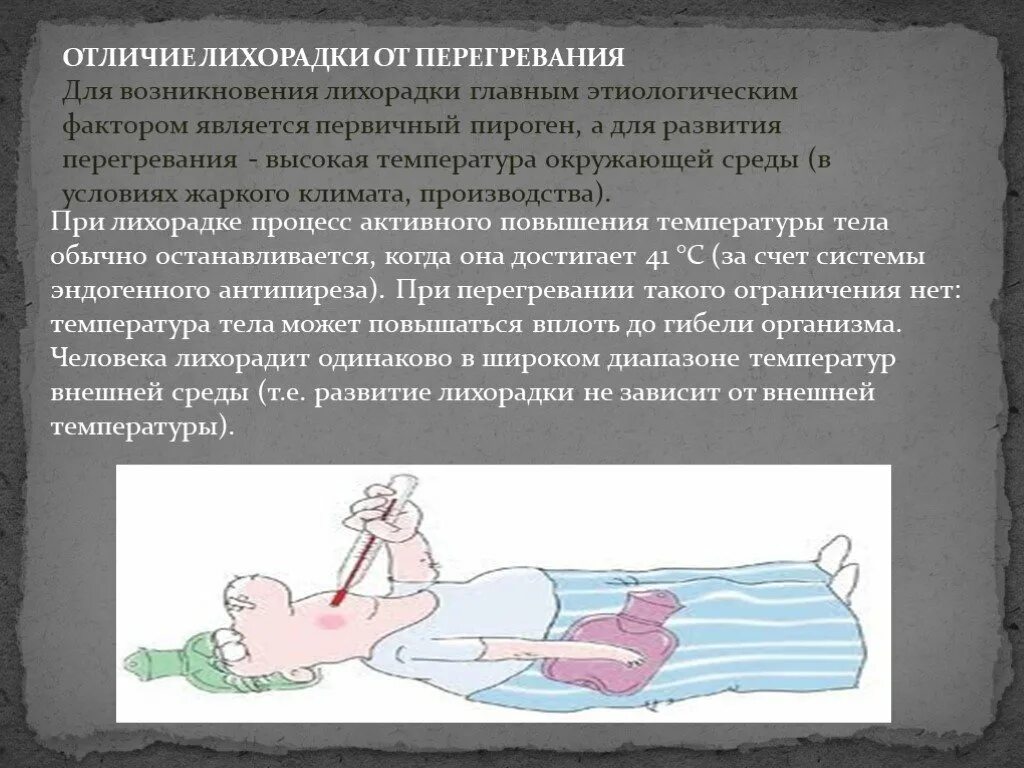 ОТЛИЧИЕ ЛИХОРАДКИ ОТ ПЕРЕГРЕВАНИЯ

Для возникновения лихорадки главным этиологическим фактором является первичный пироген, а для развития перегревания - высокая температура окружающей среды (в условиях жаркого климата, производства).

При лихорадке процесс активного повышения температуры тела обычно останавливается, когда она достигает 41 °С (за счет системы эндогенного антипиреза). При перегревании такого ограничения нет: температура тела может повышаться вплоть до гибели организма. Человека лихорадит одинаково в широком диапазоне температур внешней среды (т.е. развитие лихорадки не зависит от внешней температуры).